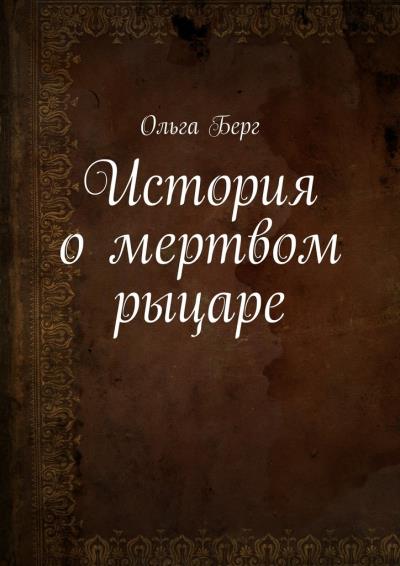 Ольга Берг

История о мертвом рыцаре